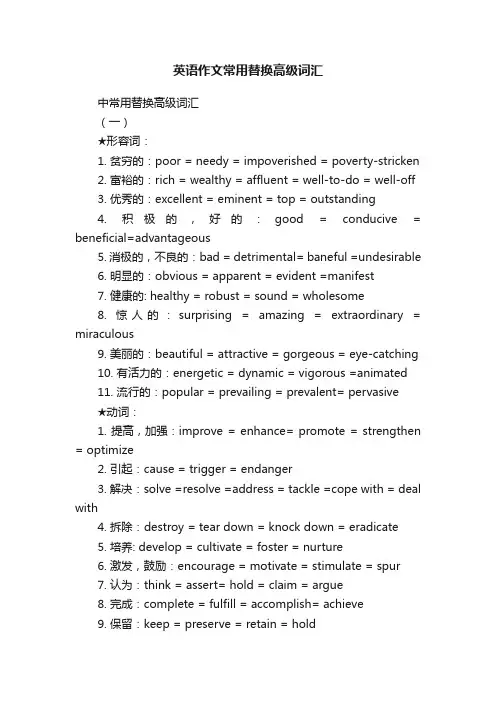 英语作文常用替换高级词汇

中常用替换高级词汇

（一）

★形容词：

1. 贫穷的：poor = needy = impoverished = poverty-stricken

2. 富裕的：rich = wealthy = affluent = well-to-do = well-off

3. 优秀的：excellent = eminent = top = outstanding

4. 积极的，好的：good = conducive = beneficial=advantageous

5. 消极的，不良的：bad = detrimental= baneful =undesirable

6. 明显的：obvious = apparent = evident =manifest

7. 健康的: healthy = robust = sound = wholesome

8. 惊人的：surprising = amazing = extraordinary = miraculous

9. 美丽的：beautiful = attractive = gorgeous = eye-catching

10. 有活力的：energetic = dynamic = vigorous =animated

11. 流行的：popular = prevailing = prevalent= pervasive

★动词：

1. 提高，加强：improve = enhance= promote = strengthen = optimize

2. 引起：cause = trigger = endanger

3. 解决：solve =resolve =address = tackle =cope with = deal with

4. 拆除：destroy = tear down = knock down = eradicate

5. 培养: develop = cultivate = foster = nurture

6. 激发，鼓励：encourage = motivate = stimulate = spur

7. 认为：think = assert= hold = claim = argue

8. 完成：complete = fulfill = accomplish= achieve

9. 保留：keep = preserve = retain = hold